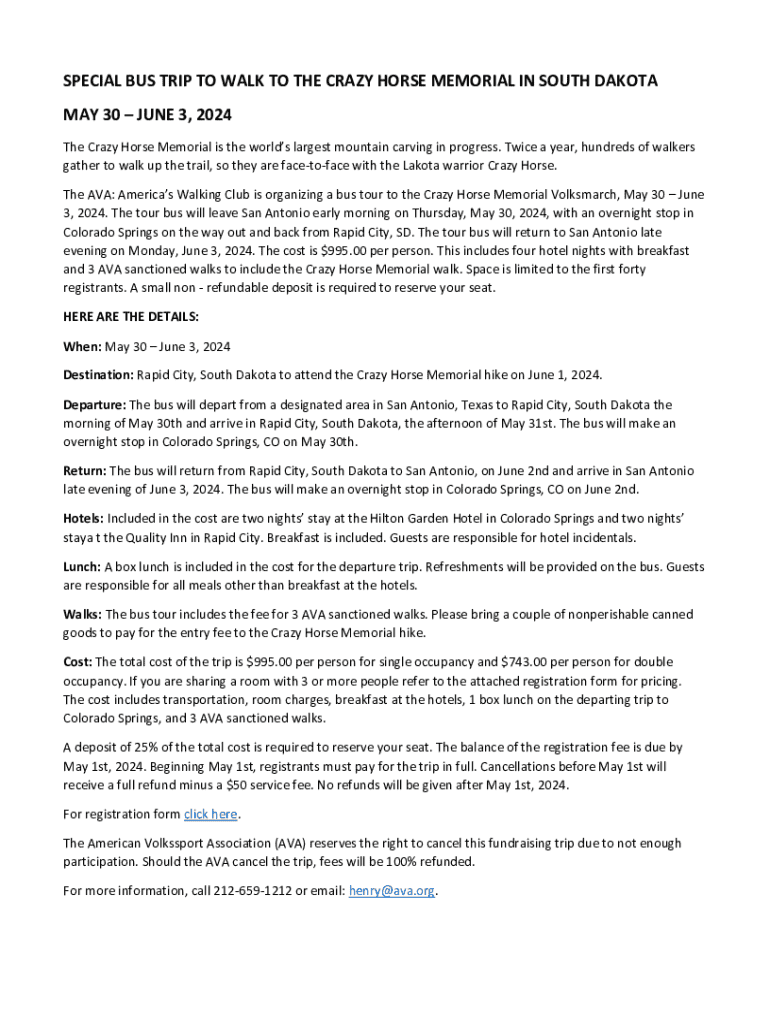 SPECIAL BUS TRIP TO WALK TO THE CRAZY HORSE MEMORIAL IN SOUTH DAKOTA

MAY 30 – JUNE 3, 2024

The Crazy Horse Memorial is the world's largest mountain carving in progress. Twice a year, hundreds of walkers gather to walk up the trail, so they are face-to-face with the Lakota warrior Crazy Horse.

The AVA: America's Walking Club is organizing a bus tour to the Crazy Horse Memorial Volksmarch, May 30 – June 3, 2024. The tour bus will leave San Antonio early morning on Thursday, May 30, 2024, with an overnight stop in Colorado Springs on the way out and back from Rapid City, SD. The tour bus will return to San Antonio late evening on Monday, June 3, 2024. The cost is $995.00 per person. This includes four hotel nights with breakfast and 3 AVA sanctioned walks to include the Crazy Horse Memorial walk. Space is limited to the first forty registrants. A small non - refundable deposit is required to reserve your seat.

HERE ARE THE DETAILS:

When: May 30 – June 3, 2024

Destination: Rapid City, South Dakota to attend the Crazy Horse Memorial hike on June 1, 2024.

Departure: The bus will depart from a designated area in San Antonio, Texas to Rapid City, South Dakota the morning of May 30th and arrive in Rapid City, South Dakota, the afternoon of May 31st. The bus will make an overnight stop in Colorado Springs, CO on May 30th.

Return: The bus will return from Rapid City, South Dakota to San Antonio, on June 2nd and arrive in San Antonio late evening of June 3, 2024. The bus will make an overnight stop in Colorado Springs, CO on June 2nd.

Hotels: Included in the cost are two nights' stay at the Hilton Garden Hotel in Colorado Springs and two nights' staya t the Quality Inn in Rapid City. Breakfast is included. Guests are responsible for hotel incidentals.

Lunch: A box lunch is included in the cost for the departure trip. Refreshments will be provided on the bus. Guests are responsible for all meals other than breakfast at the hotels.

Walks: The bus tour includes the fee for 3 AVA sanctioned walks. Please bring a couple of nonperishable canned goods to pay for the entry fee to the Crazy Horse Memorial hike.

Cost: The total cost of the trip is $995.00 per person for single occupancy and $743.00 per person for double occupancy. If you are sharing a room with 3 or more people refer to the attached registration form for pricing. The cost includes transportation, room charges, breakfast at the hotels, 1 box lunch on the departing trip to Colorado Springs, and 3 AVA sanctioned walks.

A deposit of 25% of the total cost is required to reserve your seat. The balance of the registration fee is due by May 1st, 2024. Beginning May 1st, registrants must pay for the trip in full. Cancellations before May 1st will receive a full refund minus a $50 service fee. No refunds will be given after May 1st, 2024.

For registration form click here.

The American Volkssport Association (AVA) reserves the right to cancel this fundraising trip due to not enough participation. Should the AVA cancel the trip, fees will be 100% refunded.

For more information, call 212-659-1212 or email: henry@ava.org.